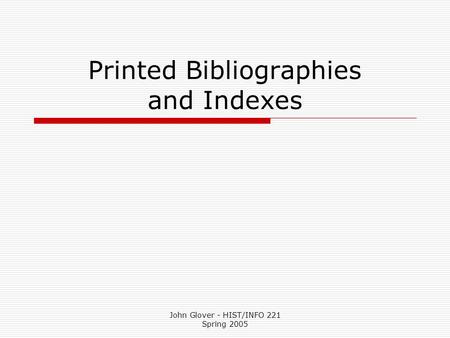 Printed Bibliographies and Indexes

John Glover - HIST/INFO 221
Spring 2005